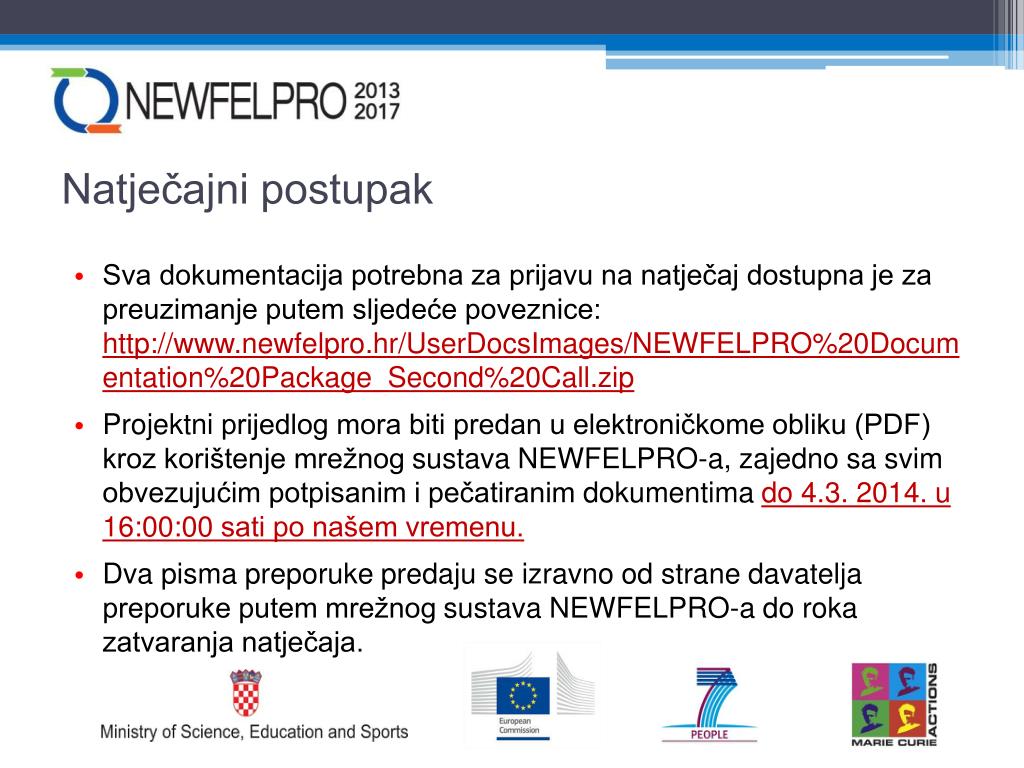 NEWFELPRO 2013 2017

Natječajni postupak

• Sva dokumentacija potrebna za prijavu na natječaj dostupna je za preuzimanje putem sljedeće poveznice: http://www.newfelpro.hr/UserDocsImages/NEWFELPRO%20Documentation%20Package_Second%20Call.zip

• Projektni prijedlog mora biti predan u elektroničkome obliku (PDF) kroz korištenje mrežnog sustava NEWFELPRO-a, zajedno sa svim obvezujućim potpisanim i pečatiranim dokumentima do 4.3. 2014. u 16:00:00 sati po našem vremenu.

• Dva pisma preporuke predaju se izravno od strane davatelja preporuke putem mrežnog sustava NEWFELPRO-a do roka zatvaranja natječaja.

Ministry of Science, Education and Sports

European Commission

PEOPLE

MARIE CURIE ACTIONS